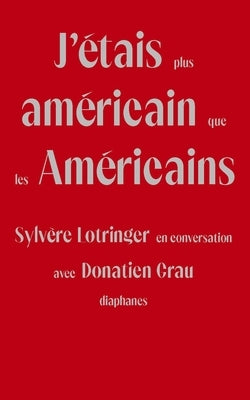 J'étais plus américain que les Américains

Sylvère Lotringer en conversation avec Donatien Grau

diaphanes